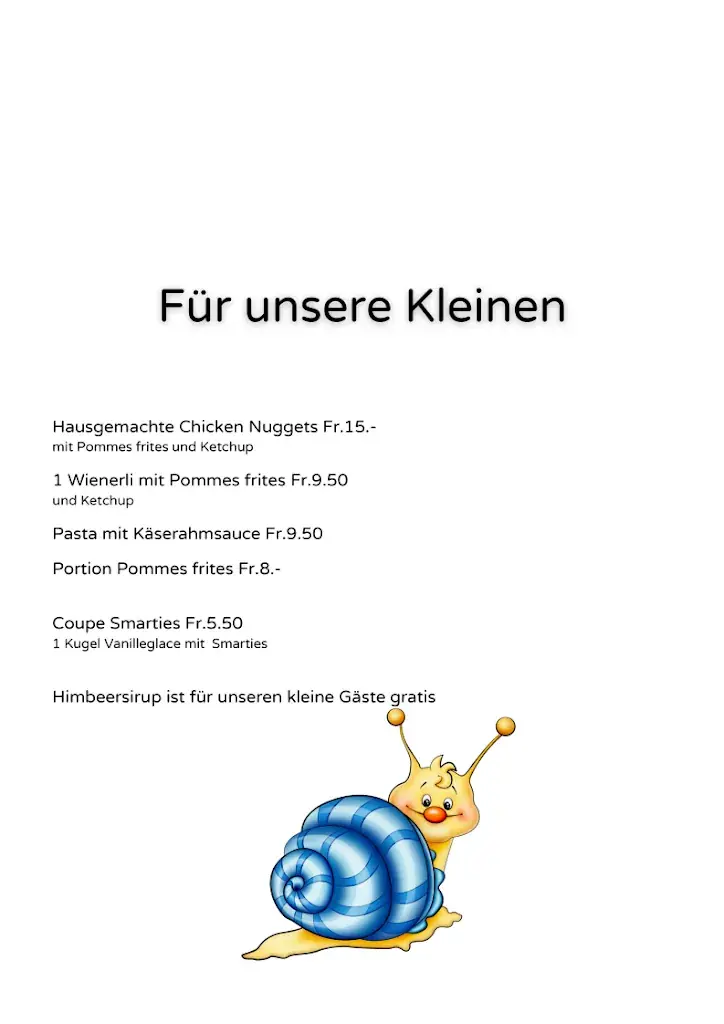 Für unsere Kleinen

Hausgemachte Chicken Nuggets Fr.15.-
mit Pommes frites und Ketchup

1 Wienerli mit Pommes frites Fr.9.50
und Ketchup

Pasta mit Käserahmsauce Fr.9.50

Portion Pommes frites Fr.8.-

Coupe Smarties Fr.5.50
1 Kugel Vanilleglace mit Smarties

Himbeersirup ist für unseren kleine Gäste gratis